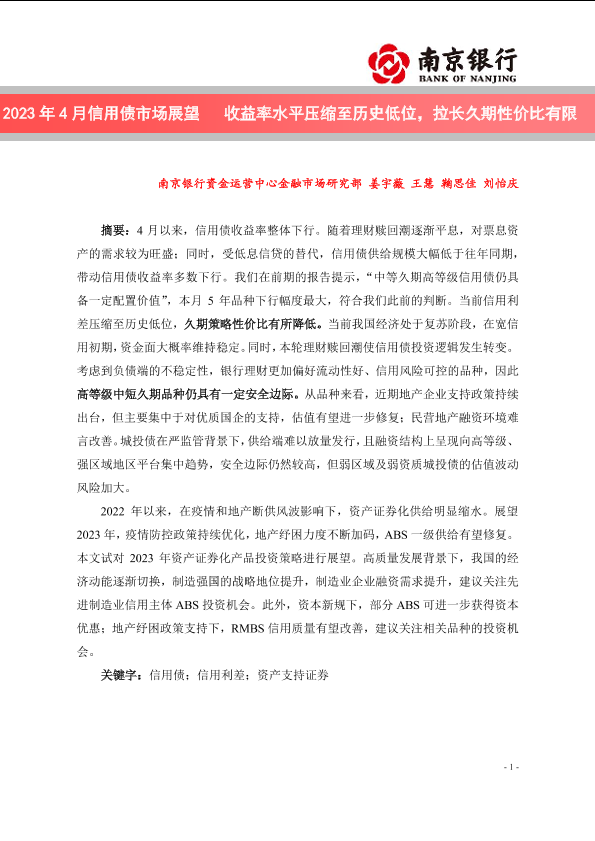 南京银行
BANK OF NANJING

2023 年 4 月信用债市场展望　收益率水平压缩至历史低位，拉长久期性价比有限

南京银行资金运营中心金融市场研究部 姜宇薇 王慧 鞠思佳 刘怡庆

摘要：4 月以来，信用债收益率整体下行。随着理财赎回潮逐渐平息，对票息资产的需求较为旺盛；同时，受低息信贷的替代，信用债供给规模大幅低于往年同期，带动信用债收益率多数下行。我们在前期的报告提示，“中等久期高等级信用债仍具备一定配置价值”，本月 5 年品种下行幅度最大，符合我们此前的判断。当前信用利差压缩至历史低位，久期策略性价比有所降低。当前我国经济处于复苏阶段，在宽信用初期，资金面大概率维持稳定。同时，本轮理财赎回潮使信用债投资逻辑发生转变。考虑到负债端的不稳定性，银行理财更加偏好流动性好、信用风险可控的品种，因此高等级中短久期品种仍具有一定安全边际。从品种来看，近期地产企业支持政策持续出台，但主要集中于对优质国企的支持，估值有望进一步修复；民营地产融资环境难言改善。城投债在严监管背景下，供给端难以放量发行，且融资结构上呈现向高等级、强区域地区平台集中趋势，安全边际仍然较高，但弱区域及弱资质城投债的估值波动风险加大。

2022 年以来，在疫情和地产断供风波影响下，资产证券化供给明显缩水。展望 2023 年，疫情防控政策持续优化，地产纾困力度不断加码，ABS 一级供给有望修复。本文试对 2023 年资产证券化产品投资策略进行展望。高质量发展背景下，我国的经济动能逐渐切换，制造强国的战略地位提升，制造业企业融资需求提升，建议关注先进制造业信用主体 ABS 投资机会。此外，资本新规下，部分 ABS 可进一步获得资本优惠；地产纾困政策支持下，RMBS 信用质量有望改善，建议关注相关品种的投资机会。

关键字：信用债；信用利差；资产支持证券

- 1 -